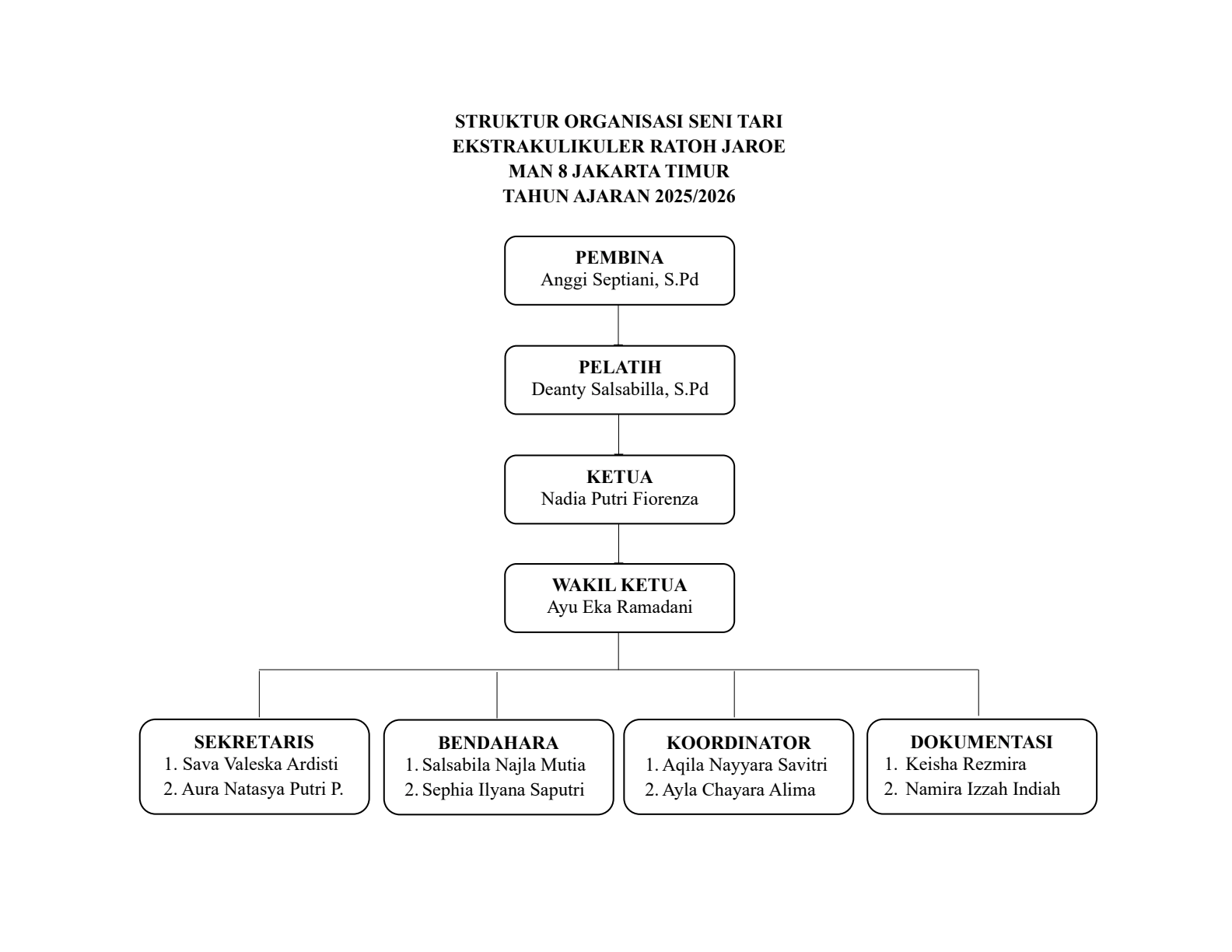 STRUKTUR ORGANISASI SENI TARI
EKSTRAKULIKULER RATOH JAROE
MAN 8 JAKARTA TIMUR
TAHUN AJARAN 2025/2026

PEMBINA
Anggi Septiani, S.Pd

PELATIH
Deanty Salsabilla, S.Pd

KETUA
Nadia Putri Fiorenza

WAKIL KETUA
Ayu Eka Ramadani

SEKRETARIS
1. Sava Valeska Ardisti
2. Aura Natasya Putri P.

BENDAHARA
1. Salsabila Najla Mutia
2. Sephia Ilyana Saputri

KOORDINATOR
1. Aqila Nayyara Savitri
2. Ayla Chayara Alima

DOKUMENTASI
1. Keisha Rezmira
2. Namira Izzah Indiah